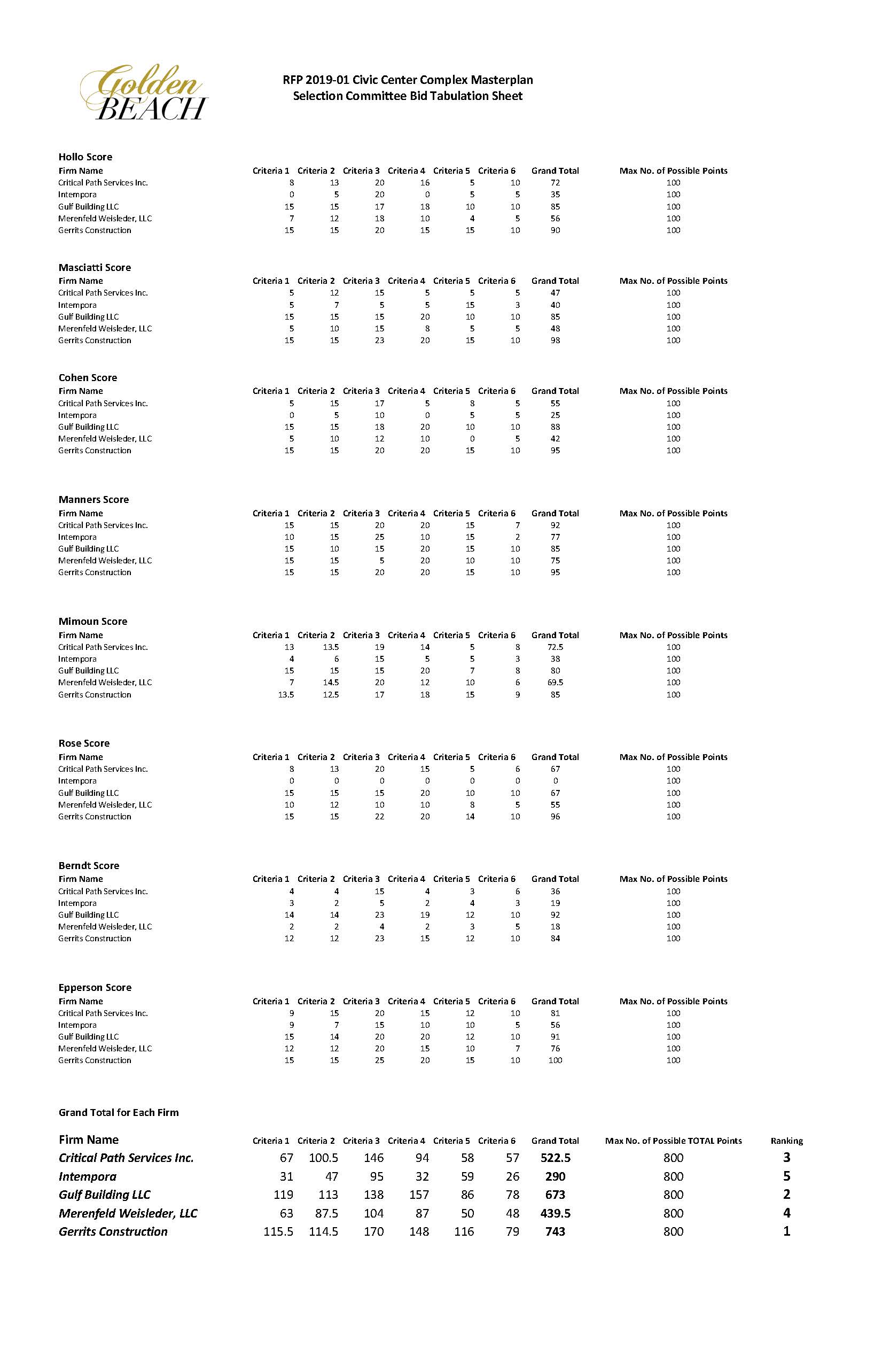 Golden BEACH

RFP 2019-01 Civic Center Complex Masterplan
Selection Committee Bid Tabulation Sheet

Hollo Score

| Firm Name | Criteria 1 | Criteria 2 | Criteria 3 | Criteria 4 | Criteria 5 | Criteria 6 | Grand Total | Max No. of Possible Points |
|---|---|---|---|---|---|---|---|---|
| Critical Path Services Inc. | 8 | 13 | 20 | 16 | 5 | 10 | 72 | 100 |
| Intempora | 0 | 5 | 20 | 0 | 5 | 5 | 35 | 100 |
| Gulf Building LLC | 15 | 15 | 17 | 18 | 10 | 10 | 85 | 100 |
| Merenfeld Weisleder, LLC | 7 | 12 | 18 | 10 | 4 | 5 | 56 | 100 |
| Gerrits Construction | 15 | 15 | 20 | 15 | 15 | 10 | 90 | 100 |

Masciatti Score

| Firm Name | Criteria 1 | Criteria 2 | Criteria 3 | Criteria 4 | Criteria 5 | Criteria 6 | Grand Total | Max No. of Possible Points |
|---|---|---|---|---|---|---|---|---|
| Critical Path Services Inc. | 5 | 12 | 15 | 5 | 5 | 5 | 47 | 100 |
| Intempora | 5 | 7 | 5 | 5 | 15 | 3 | 40 | 100 |
| Gulf Building LLC | 15 | 15 | 15 | 20 | 10 | 10 | 85 | 100 |
| Merenfeld Weisleder, LLC | 5 | 10 | 15 | 8 | 5 | 5 | 48 | 100 |
| Gerrits Construction | 15 | 15 | 23 | 20 | 15 | 10 | 98 | 100 |

Cohen Score

| Firm Name | Criteria 1 | Criteria 2 | Criteria 3 | Criteria 4 | Criteria 5 | Criteria 6 | Grand Total | Max No. of Possible Points |
|---|---|---|---|---|---|---|---|---|
| Critical Path Services Inc. | 5 | 15 | 17 | 5 | 8 | 5 | 55 | 100 |
| Intempora | 0 | 5 | 10 | 0 | 5 | 5 | 25 | 100 |
| Gulf Building LLC | 15 | 15 | 18 | 20 | 10 | 10 | 88 | 100 |
| Merenfeld Weisleder, LLC | 5 | 10 | 12 | 10 | 0 | 5 | 42 | 100 |
| Gerrits Construction | 15 | 15 | 20 | 20 | 15 | 10 | 95 | 100 |

Manners Score

| Firm Name | Criteria 1 | Criteria 2 | Criteria 3 | Criteria 4 | Criteria 5 | Criteria 6 | Grand Total | Max No. of Possible Points |
|---|---|---|---|---|---|---|---|---|
| Critical Path Services Inc. | 15 | 15 | 20 | 20 | 15 | 7 | 92 | 100 |
| Intempora | 10 | 15 | 25 | 10 | 15 | 2 | 77 | 100 |
| Gulf Building LLC | 15 | 10 | 15 | 20 | 15 | 10 | 85 | 100 |
| Merenfeld Weisleder, LLC | 15 | 15 | 5 | 20 | 10 | 10 | 75 | 100 |
| Gerrits Construction | 15 | 15 | 20 | 20 | 15 | 10 | 95 | 100 |

Mimoun Score

| Firm Name | Criteria 1 | Criteria 2 | Criteria 3 | Criteria 4 | Criteria 5 | Criteria 6 | Grand Total | Max No. of Possible Points |
|---|---|---|---|---|---|---|---|---|
| Critical Path Services Inc. | 13 | 13.5 | 19 | 14 | 5 | 8 | 72.5 | 100 |
| Intempora | 4 | 6 | 15 | 5 | 5 | 3 | 38 | 100 |
| Gulf Building LLC | 15 | 15 | 15 | 20 | 7 | 8 | 80 | 100 |
| Merenfeld Weisleder, LLC | 7 | 14.5 | 20 | 12 | 10 | 6 | 69.5 | 100 |
| Gerrits Construction | 13.5 | 12.5 | 17 | 18 | 15 | 9 | 85 | 100 |

Rose Score

| Firm Name | Criteria 1 | Criteria 2 | Criteria 3 | Criteria 4 | Criteria 5 | Criteria 6 | Grand Total | Max No. of Possible Points |
|---|---|---|---|---|---|---|---|---|
| Critical Path Services Inc. | 8 | 13 | 20 | 15 | 5 | 6 | 67 | 100 |
| Intempora | 0 | 0 | 0 | 0 | 0 | 0 | 0 | 100 |
| Gulf Building LLC | 15 | 15 | 15 | 20 | 10 | 10 | 67 | 100 |
| Merenfeld Weisleder, LLC | 10 | 12 | 10 | 10 | 8 | 5 | 55 | 100 |
| Gerrits Construction | 15 | 15 | 22 | 20 | 14 | 10 | 96 | 100 |

Berndt Score

| Firm Name | Criteria 1 | Criteria 2 | Criteria 3 | Criteria 4 | Criteria 5 | Criteria 6 | Grand Total | Max No. of Possible Points |
|---|---|---|---|---|---|---|---|---|
| Critical Path Services Inc. | 4 | 4 | 15 | 4 | 3 | 6 | 36 | 100 |
| Intempora | 3 | 2 | 5 | 2 | 4 | 3 | 19 | 100 |
| Gulf Building LLC | 14 | 14 | 23 | 19 | 12 | 10 | 92 | 100 |
| Merenfeld Weisleder, LLC | 2 | 2 | 4 | 2 | 3 | 5 | 18 | 100 |
| Gerrits Construction | 12 | 12 | 23 | 15 | 12 | 10 | 84 | 100 |

Epperson Score

| Firm Name | Criteria 1 | Criteria 2 | Criteria 3 | Criteria 4 | Criteria 5 | Criteria 6 | Grand Total | Max No. of Possible Points |
|---|---|---|---|---|---|---|---|---|
| Critical Path Services Inc. | 9 | 15 | 20 | 15 | 12 | 10 | 81 | 100 |
| Intempora | 9 | 7 | 15 | 10 | 10 | 5 | 56 | 100 |
| Gulf Building LLC | 15 | 14 | 20 | 20 | 12 | 10 | 91 | 100 |
| Merenfeld Weisleder, LLC | 12 | 12 | 20 | 15 | 10 | 7 | 76 | 100 |
| Gerrits Construction | 15 | 15 | 25 | 20 | 15 | 10 | 100 | 100 |

Grand Total for Each Firm

| Firm Name | Criteria 1 | Criteria 2 | Criteria 3 | Criteria 4 | Criteria 5 | Criteria 6 | Grand Total | Max No. of Possible TOTAL Points | Ranking |
|---|---|---|---|---|---|---|---|---|---|
| Critical Path Services Inc. | 67 | 100.5 | 146 | 94 | 58 | 57 | 522.5 | 800 | 3 |
| Intempora | 31 | 47 | 95 | 32 | 59 | 26 | 290 | 800 | 5 |
| Gulf Building LLC | 119 | 113 | 138 | 157 | 86 | 78 | 673 | 800 | 2 |
| Merenfeld Weisleder, LLC | 63 | 87.5 | 104 | 87 | 50 | 48 | 439.5 | 800 | 4 |
| Gerrits Construction | 115.5 | 114.5 | 170 | 148 | 116 | 79 | 743 | 800 | 1 |